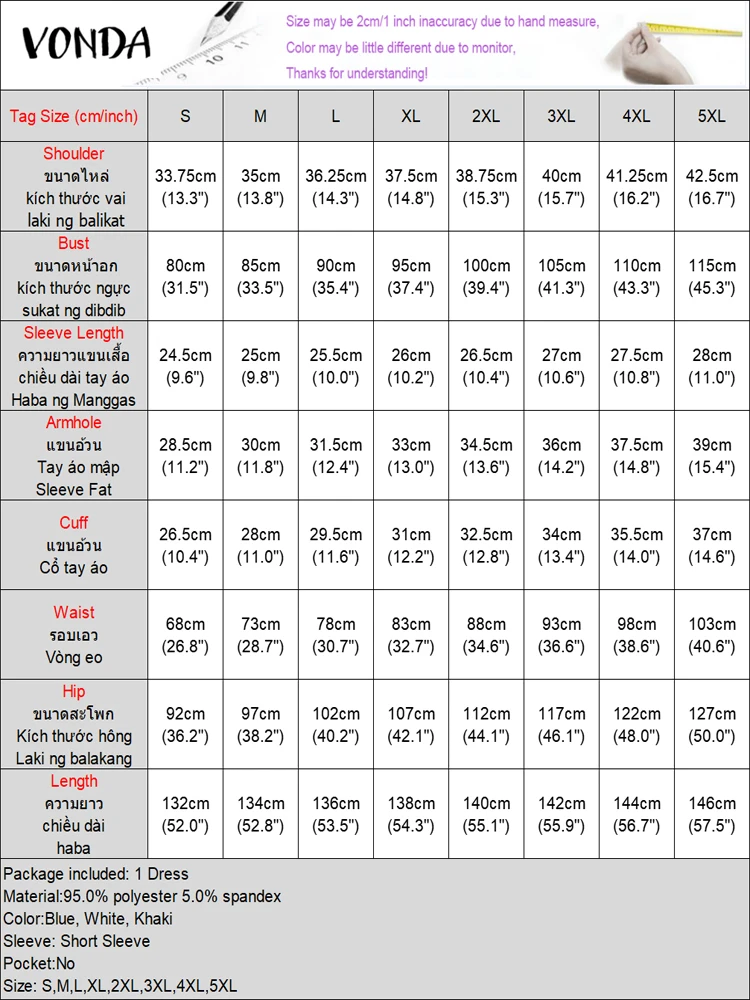 VONDA

Size may be 2cm/1 inch inaccuracy due to hand measure,
Color may be little different due to monitor,
Thanks for understanding!

| Tag Size (cm/inch) | S | M | L | XL | 2XL | 3XL | 4XL | 5XL |
|---|---|---|---|---|---|---|---|---|
| Shoulder ขนาดไหล่ kích thước vai laki ng balikat | 33.75cm (13.3") | 35cm (13.8") | 36.25cm (14.3") | 37.5cm (14.8") | 38.75cm (15.3") | 40cm (15.7") | 41.25cm (16.2") | 42.5cm (16.7") |
| Bust ขนาดหน้าอก kích thước ngực sukat ng dibdib | 80cm (31.5") | 85cm (33.5") | 90cm (35.4") | 95cm (37.4") | 100cm (39.4") | 105cm (41.3") | 110cm (43.3") | 115cm (45.3") |
| Sleeve Length ความยาวแขนเสื้อ chiều dài tay áo Haba ng Manggas | 24.5cm (9.6") | 25cm (9.8") | 25.5cm (10.0") | 26cm (10.2") | 26.5cm (10.4") | 27cm (10.6") | 27.5cm (10.8") | 28cm (11.0") |
| Armhole แขนอ้วน Tay áo mập Sleeve Fat | 28.5cm (11.2") | 30cm (11.8") | 31.5cm (12.4") | 33cm (13.0") | 34.5cm (13.6") | 36cm (14.2") | 37.5cm (14.8") | 39cm (15.4") |
| Cuff แขนอ้วน Cổ tay áo | 26.5cm (10.4") | 28cm (11.0") | 29.5cm (11.6") | 31cm (12.2") | 32.5cm (12.8") | 34cm (13.4") | 35.5cm (14.0") | 37cm (14.6") |
| Waist รอบเอว Vòng eo | 68cm (26.8") | 73cm (28.7") | 78cm (30.7") | 83cm (32.7") | 88cm (34.6") | 93cm (36.6") | 98cm (38.6") | 103cm (40.6") |
| Hip ขนาดสะโพก Kích thước hông Laki ng balakang | 92cm (36.2") | 97cm (38.2") | 102cm (40.2") | 107cm (42.1") | 112cm (44.1") | 117cm (46.1") | 122cm (48.0") | 127cm (50.0") |
| Length ความยาว chiều dài haba | 132cm (52.0") | 134cm (52.8") | 136cm (53.5") | 138cm (54.3") | 140cm (55.1") | 142cm (55.9") | 144cm (56.7") | 146cm (57.5") |

Package included: 1 Dress
Material:95.0% polyester 5.0% spandex
Color:Blue, White, Khaki
Sleeve: Short Sleeve
Pocket:No
Size: S,M,L,XL,2XL,3XL,4XL,5XL